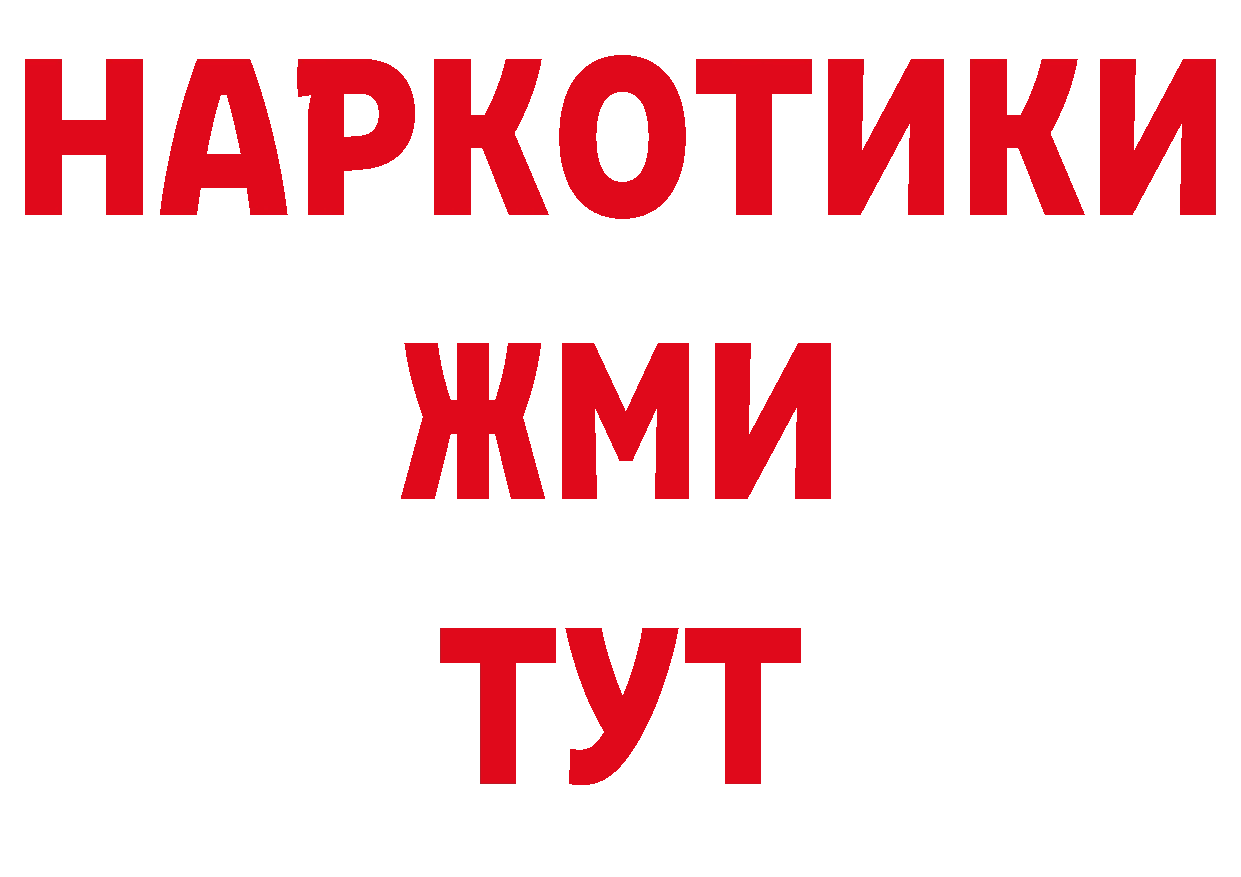 НАРКОТИКИ
ЖМИ
ТУТ